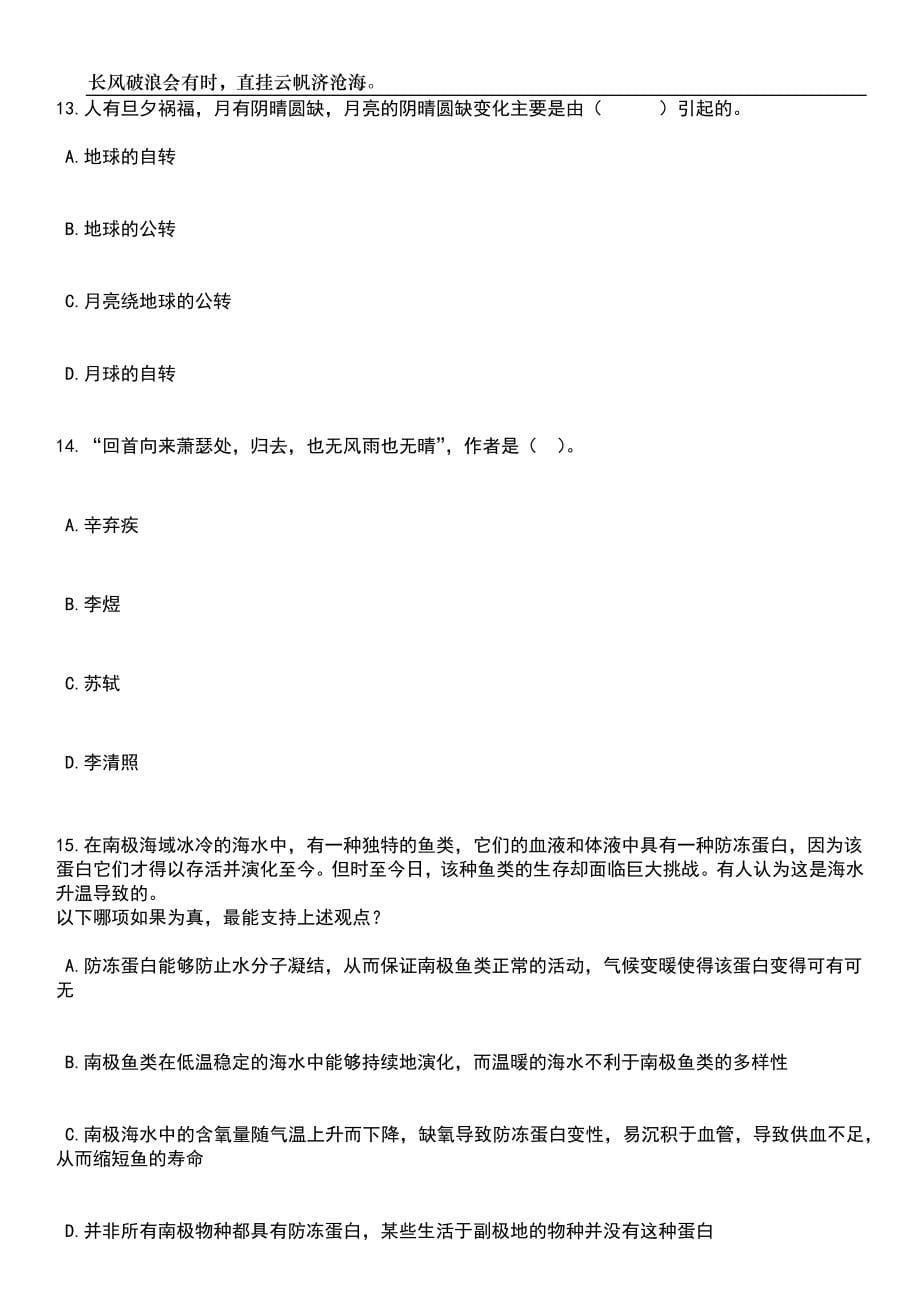 长风破浪会有时，直挂云帆济沧海。

13.人有旦夕祸福，月有阴晴圆缺，月亮的阴晴圆缺变化主要是由（　　）引起的。

A.地球的自转

B.地球的公转

C.月亮绕地球的公转

D.月球的自转

14.“回首向来萧瑟处，归去，也无风雨也无晴”，作者是（　）。

A.辛弃疾

B.李煜

C.苏轼

D.李清照

15.在南极海域冰冷的海水中，有一种独特的鱼类，它们的血液和体液中具有一种防冻蛋白，因为该蛋白它们才得以存活并演化至今。但时至今日，该种鱼类的生存却面临巨大挑战。有人认为这是海水升温导致的。
以下哪项如果为真，最能支持上述观点？

A.防冻蛋白能够防止水分子凝结，从而保证南极鱼类正常的活动，气候变暖使得该蛋白变得可有可无

B.南极鱼类在低温稳定的海水中能够持续地演化，而温暖的海水不利于南极鱼类的多样性

C.南极海水中的含氧量随气温上升而下降，缺氧导致防冻蛋白变性，易沉积于血管，导致供血不足，从而缩短鱼的寿命

D.并非所有南极物种都具有防冻蛋白，某些生活于副极地的物种并没有这种蛋白